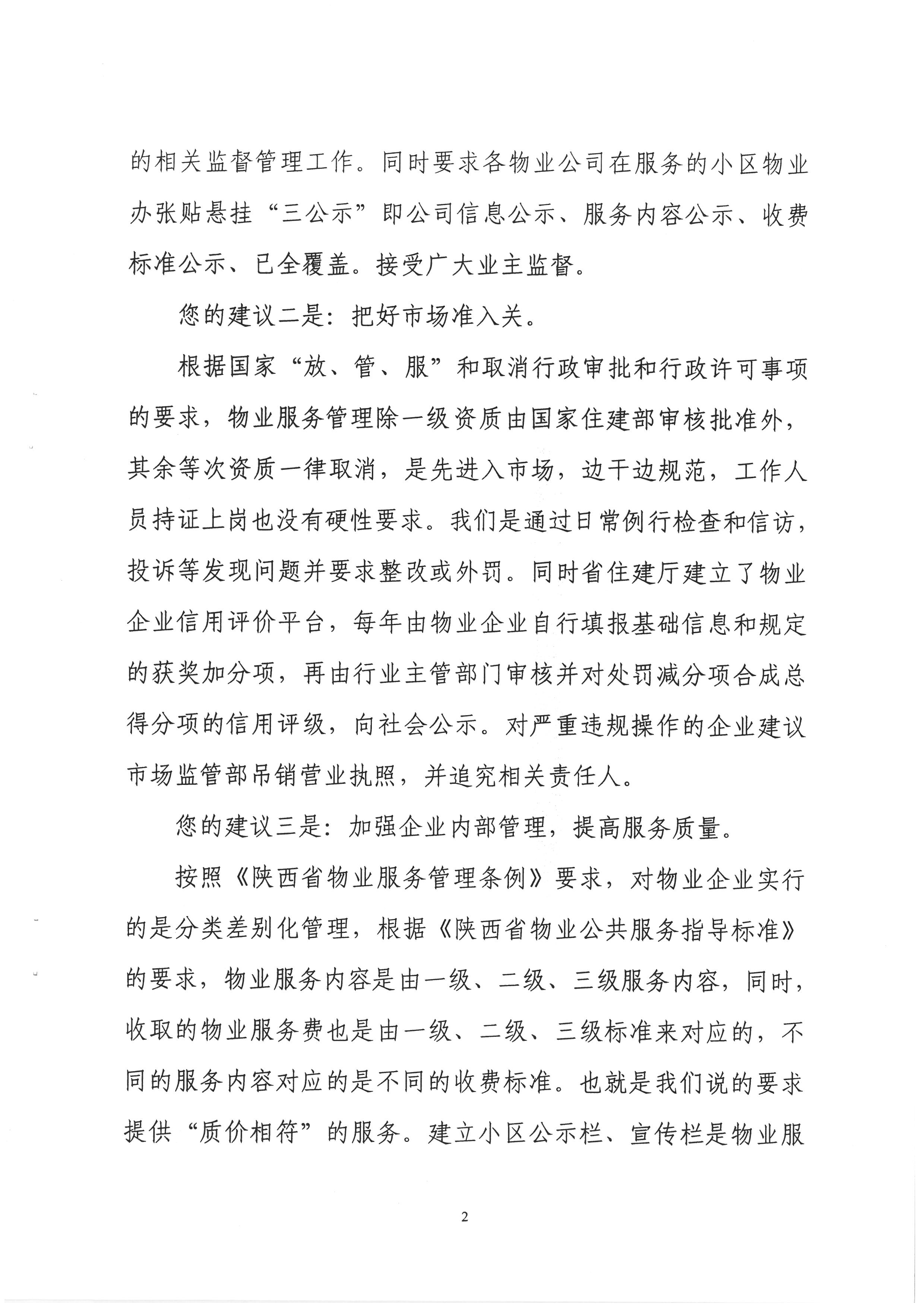 的相关监督管理工作。同时要求各物业公司在服务的小区物业办张贴悬挂“三公示”即公司信息公示、服务内容公示、收费标准公示、已全覆盖。接受广大业主监督。

您的建议二是：把好市场准入关。

根据国家“放、管、服”和取消行政审批和行政许可事项的要求，物业服务管理除一级资质由国家住建部审核批准外，其余等次资质一律取消，是先进入市场，边干边规范，工作人员持证上岗也没有硬性要求。我们是通过日常例行检查和信访，投诉等发现问题并要求整改或外罚。同时省住建厅建立了物业企业信用评价平台，每年由物业企业自行填报基础信息和规定的获奖加分项，再由行业主管部门审核并对处罚减分项合成总得分项的信用评级，向社会公示。对严重违规操作的企业建议市场监管部吊销营业执照，并追究相关责任人。

您的建议三是：加强企业内部管理，提高服务质量。

按照《陕西省物业服务管理条例》要求，对物业企业实行的是分类差别化管理，根据《陕西省物业公共服务指导标准》的要求，物业服务内容是由一级、二级、三级服务内容，同时，收取的物业服务费也是由一级、二级、三级标准来对应的，不同的服务内容对应的是不同的收费标准。也就是我们说的要求提供“质价相符”的服务。建立小区公示栏、宣传栏是物业服

2